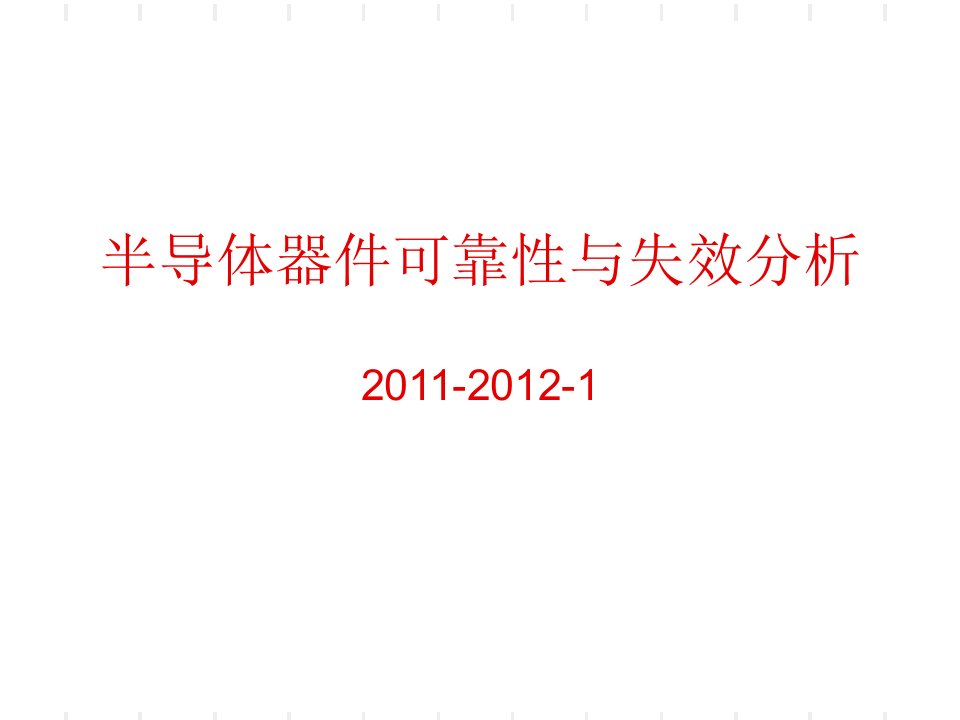 半导体器件可靠性与失效分析

2011-2012-1